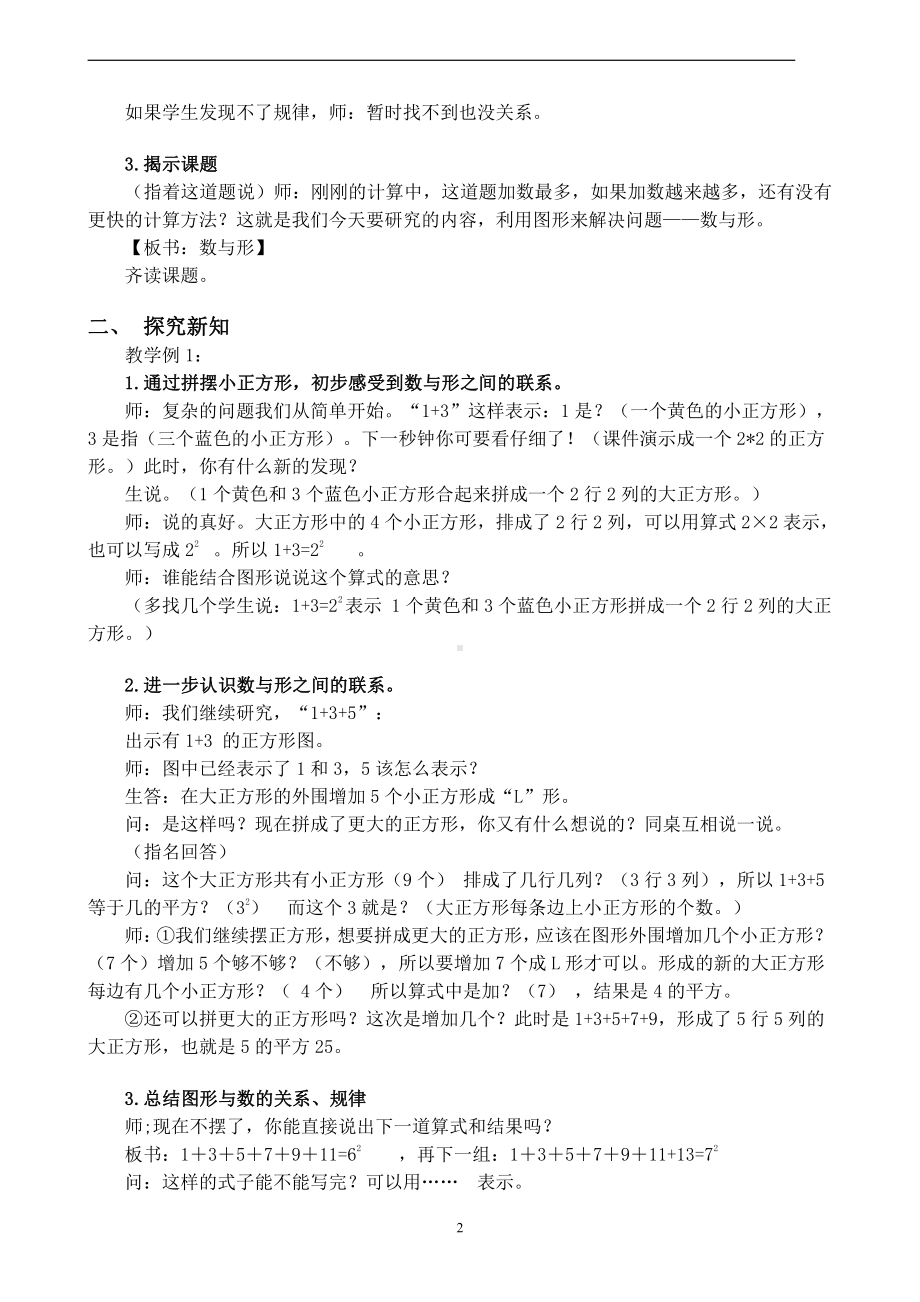 如果学生发现不了规律，师：暂时找不到也没关系。

3.揭示课题
（指着这道题说）师：刚刚的计算中，这道题加数最多，如果加数越来越多，还有没有更快的计算方法？这就是我们今天要研究的内容，利用图形来解决问题——数与形。
【板书：数与形】
齐读课题。

二、 探究新知
教学例 1：
1.通过拼摆小正方形，初步感受到数与形之间的联系。
师：复杂的问题我们从简单开始。“1+3”这样表示：1 是？（一个黄色的小正方形），3 是指（三个蓝色的小正方形）。下一秒钟你可要看仔细了！（课件演示成一个 2*2 的正方形。）此时，你有什么新的发现？
生说。（1 个黄色和 3 个蓝色小正方形合起来拼成一个 2 行 2 列的大正方形。）
师：说的真好。大正方形中的 4 个小正方形，排成了 2 行 2 列，可以用算式 2×2 表示，也可以写成 $2^2$ 。所以 $1+3=2^2$ 。
师：谁能结合图形说说这个算式的意思？
（多找几个学生说：$1+3=2^2$表示 1 个黄色和 3 个蓝色小正方形拼成一个 2 行 2 列的大正方形。）

2.进一步认识数与形之间的联系。
师：我们继续研究，“1+3+5”：
出示有 1+3 的正方形图。
师：图中已经表示了 1 和 3，5 该怎么表示？
生答：在大正方形的外围增加 5 个小正方形成“L”形。
问：是这样吗？现在拼成了更大的正方形，你又有什么想说的？同桌互相说一说。
（指名回答）
问：这个大正方形共有小正方形（9 个） 排成了几行几列？（3 行 3 列），所以 1+3+5 等于几的平方？（$3^2$） 而这个 3 就是？（大正方形每条边上小正方形的个数。）
师：①我们继续摆正方形，想要拼成更大的正方形，应该在图形外围增加几个小正方形？（7 个）增加 5 个够不够？（不够），所以要增加 7 个成 L 形才可以。形成的新的大正方形每边有几个小正方形？（ 4 个） 所以算式中是加？（7） ，结果是 4 的平方。
②还可以拼更大的正方形吗？这次是增加几个？此时是 1+3+5+7+9，形成了 5 行 5 列的大正方形，也就是 5 的平方 25。

3.总结图形与数的关系、规律
师;现在不摆了，你能直接说出下一道算式和结果吗？
板书：$1+3+5+7+9+11=6^2$ ，再下一组：$1+3+5+7+9+11+13=7^2$
问：这样的式子能不能写完？可以用…… 表示。

2